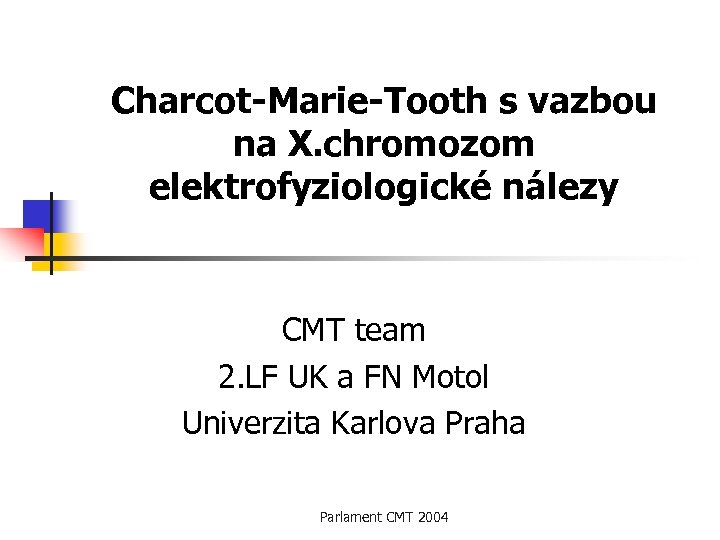 Charcot-Marie-Tooth s vazbou na X.chromozom elektrofyziologické nálezy

CMT team
2.LF UK a FN Motol
Univerzita Karlova Praha

Parlament CMT 2004